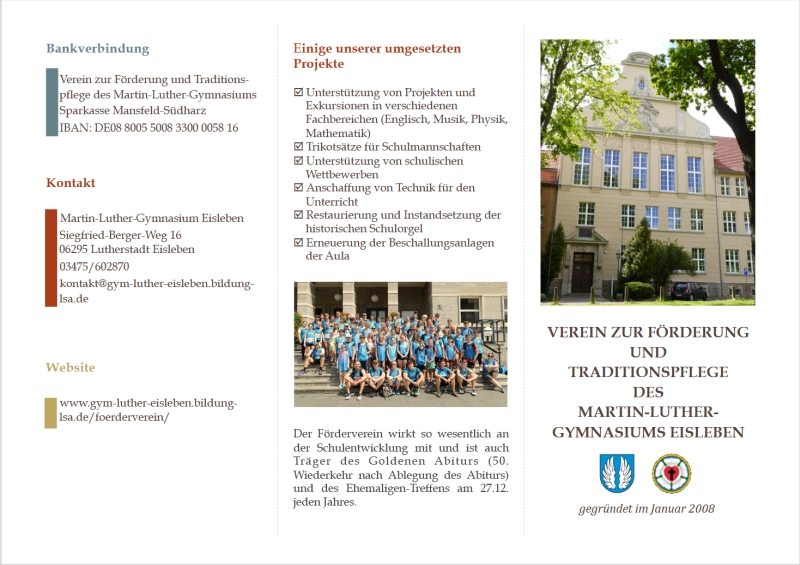 Bankverbindung

Verein zur Förderung und Traditionspflege des Martin-Luther-Gymnasiums
Sparkasse Mansfeld-Südharz
IBAN: DE08 8005 5008 3300 0058 16

Kontakt

Martin-Luther-Gymnasium Eisleben
Siegfried-Berger-Weg 16
06295 Lutherstadt Eisleben
03475/602870
kontakt@gym-luther-eisleben.bildung-lsa.de

Website

www.gym-luther-eisleben.bildung-lsa.de/foerderverein/

Einige unserer umgesetzten Projekte

☑ Unterstützung von Projekten und Exkursionen in verschiedenen Fachbereichen (Englisch, Musik, Physik, Mathematik)
☑ Trikotsätze für Schulmannschaften
☑ Unterstützung von schulischen Wettbewerben
☑ Anschaffung von Technik für den Unterricht
☑ Restaurierung und Instandsetzung der historischen Schulorgel
☑ Erneuerung der Beschallungsanlagen der Aula

Der Förderverein wirkt so wesentlich an der Schulentwicklung mit und ist auch Träger des Goldenen Abiturs (50. Wiederkehr nach Ablegung des Abiturs) und des Ehemaligen-Treffens am 27.12. jeden Jahres.

VEREIN ZUR FÖRDERUNG UND TRADITIONSPFLEGE DES MARTIN-LUTHER-GYMNASIUMS EISLEBEN

gegründet im Januar 2008